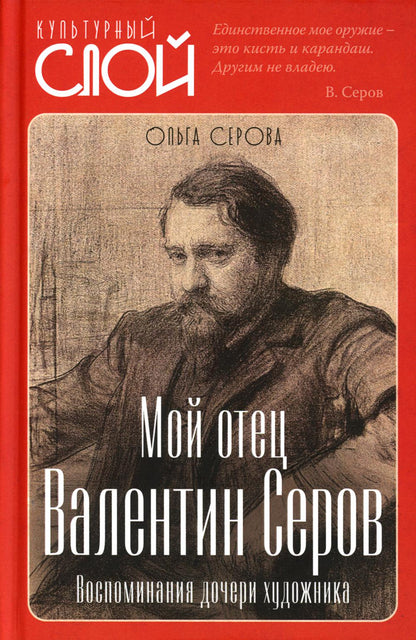 КУЛЬТУРНЫЙ СЛОЙ

Единственное мое оружие – это кисть и карандаш. Другим не владею.

В. Серов

ОЛЬГА СЕРОВА

Мой отец Валентин Серов

Воспоминания дочери художника